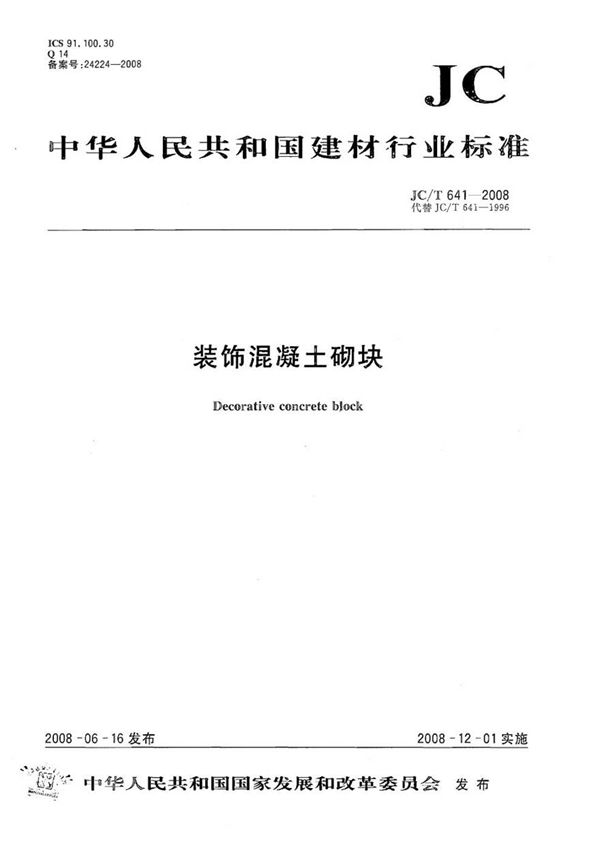 ICS 91.100.30
Q 14
备案号:24224—2008

JC

中华人民共和国建材行业标准

JC/T 641—2008
代替JC/T 641—1996

装饰混凝土砌块

Decorative concrete block

2008-06-16发布 2008-12-01实施

中华人民共和国国家发展和改革委员会 发布